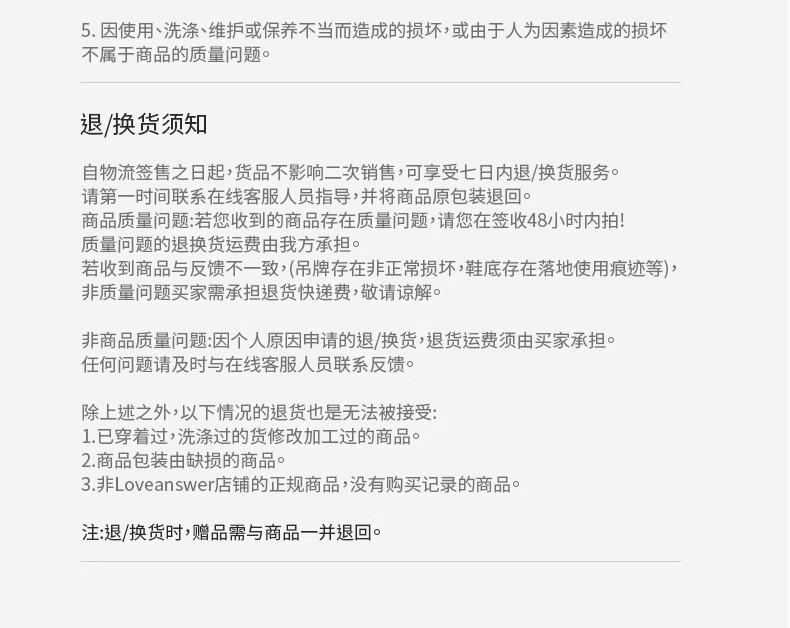 5.因使用、洗涤、维护或保养不当而造成的损坏,或由于人为因素造成的损坏不属于商品的质量问题。

退/换货须知

自物流签售之日起,货品不影响二次销售,可享受七日内退/换货服务。
请第一时间联系在线客服人员指导,并将商品原包装退回。
商品质量问题:若您收到的商品存在质量问题,请您在签收48小时内拍!
质量问题的退换货运费由我方承担。
若收到商品与反馈不一致,(吊牌存在非正常损坏,鞋底存在落地使用痕迹等),
非质量问题买家需承担退货快递费,敬请谅解。

非商品质量问题:因个人原因申请的退/换货,退货运费须由买家承担。
任何问题请及时与在线客服人员联系反馈。

除上述之外,以下情况的退货也是无法被接受:
1.已穿着过,洗涤过的货修改加工过的商品。
2.商品包装由缺损的商品。
3.非Loveanswer店铺的正规商品,没有购买记录的商品。

注:退/换货时,赠品需与商品一并退回。